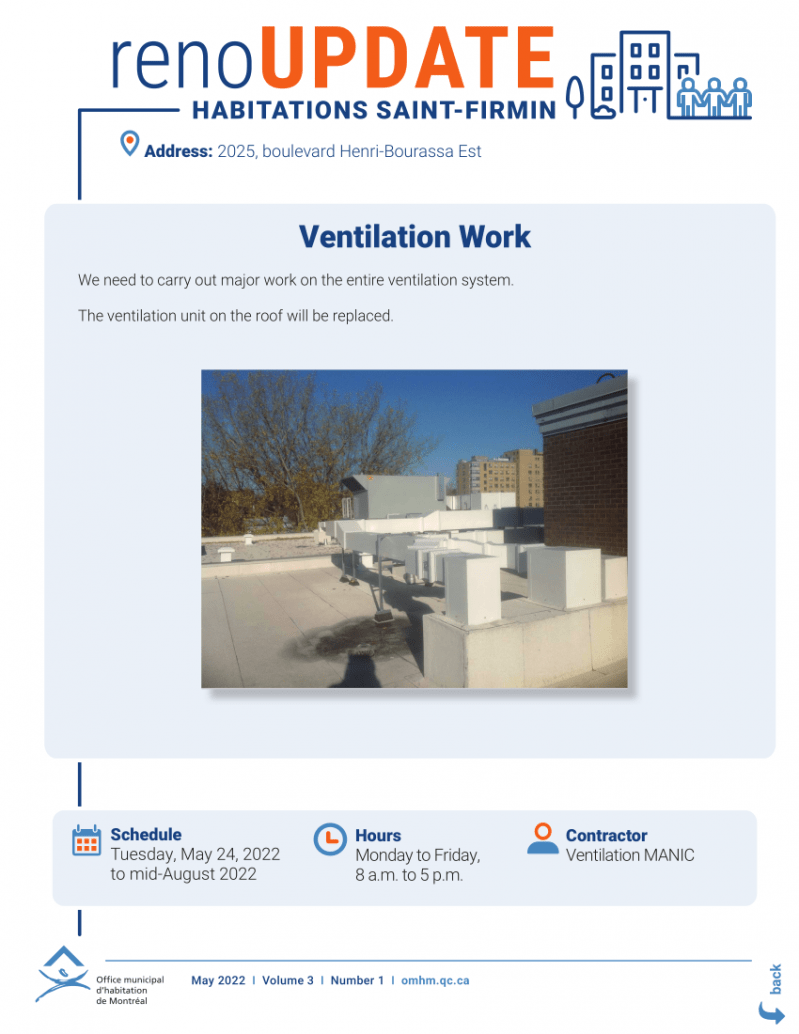 renoUPDATE
HABITATIONS SAINT-FIRMIN

Address: 2025, boulevard Henri-Bourassa Est

Ventilation Work

We need to carry out major work on the entire ventilation system.

The ventilation unit on the roof will be replaced.

Schedule
Tuesday, May 24, 2022 to mid-August 2022

Hours
Monday to Friday, 8 a.m. to 5 p.m.

Contractor
Ventilation MANIC

Office municipal d'habitation de Montréal

May 2022 | Volume 3 | Number 1 | omhm.qc.ca

back